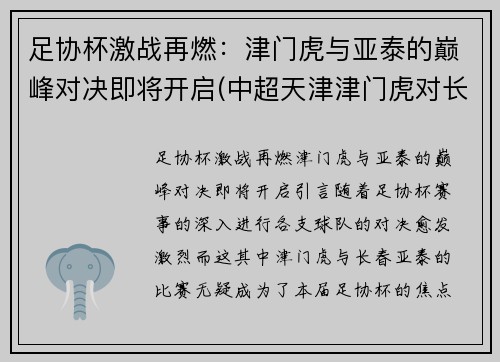 足协杯激战再燃：津门虎与亚泰的巅峰对决即将开启(中超天津津门虎对长

足协杯激战再燃津门虎与亚泰的巅峰对决即将开启引言随着足协杯赛事的深入进行各支球队的对决愈发激烈而这其中津门虎与长春亚泰的比赛无疑成为了本届足协杯的焦点